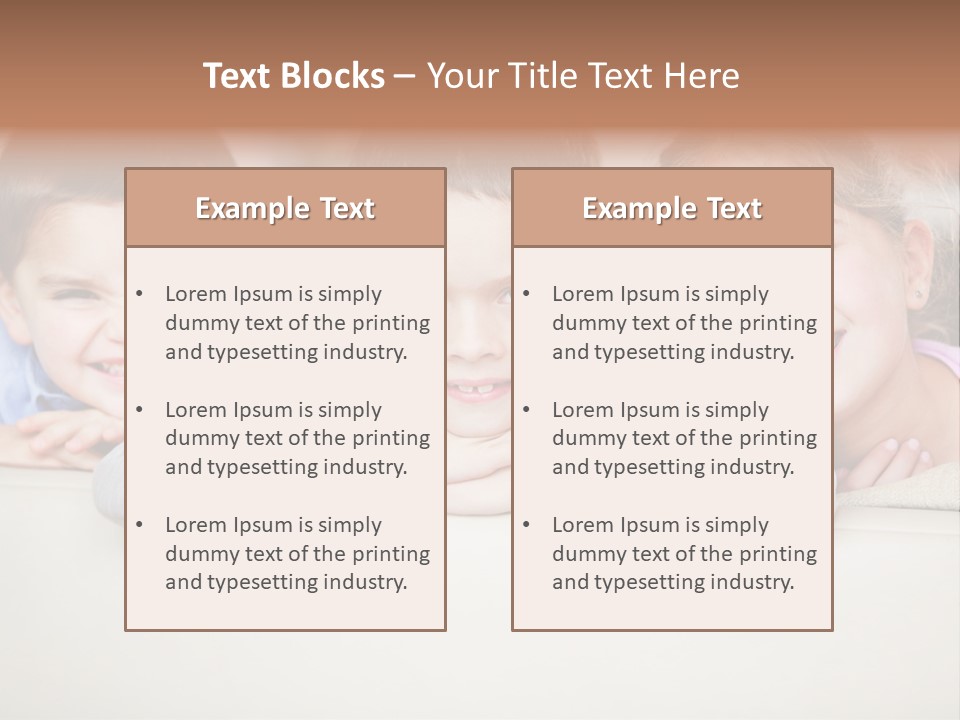 Text Blocks – Your Title Text Here

Example Text

• Lorem Ipsum is simply dummy text of the printing and typesetting industry.
• Lorem Ipsum is simply dummy text of the printing and typesetting industry.
• Lorem Ipsum is simply dummy text of the printing and typesetting industry.

Example Text

• Lorem Ipsum is simply dummy text of the printing and typesetting industry.
• Lorem Ipsum is simply dummy text of the printing and typesetting industry.
• Lorem Ipsum is simply dummy text of the printing and typesetting industry.